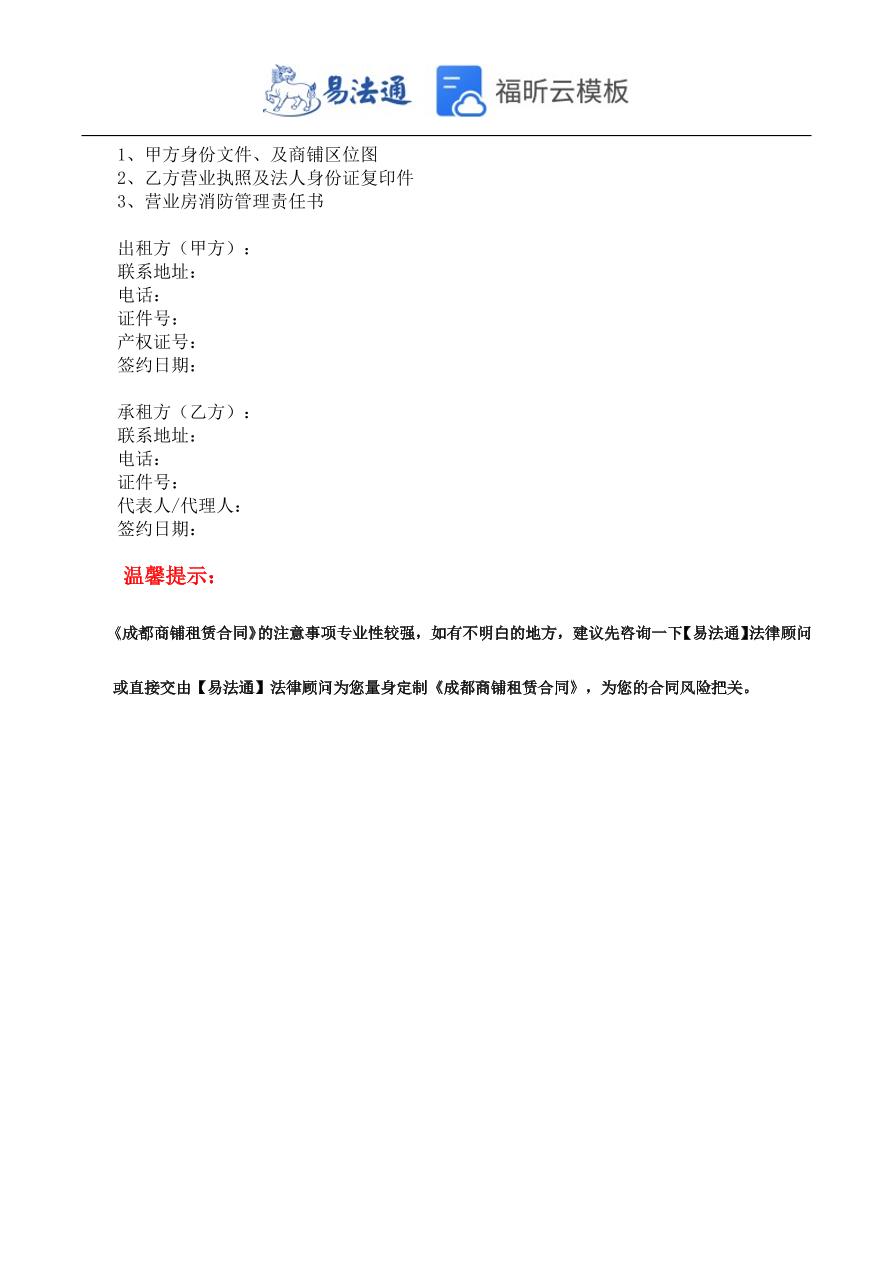 易法通 福昕云模板

1、甲方身份文件、及商铺区位图
2、乙方营业执照及法人身份证复印件
3、营业房消防管理责任书

出租方（甲方）：
联系地址：
电话：
证件号：
产权证号：
签约日期：

承租方（乙方）：
联系地址：
电话：
证件号：
代表人/代理人：
签约日期：

温馨提示：

《成都商铺租赁合同》的注意事项专业性较强，如有不明白的地方，建议先咨询一下【易法通】法律顾问或直接交由【易法通】法律顾问为您量身定制《成都商铺租赁合同》，为您的合同风险把关。